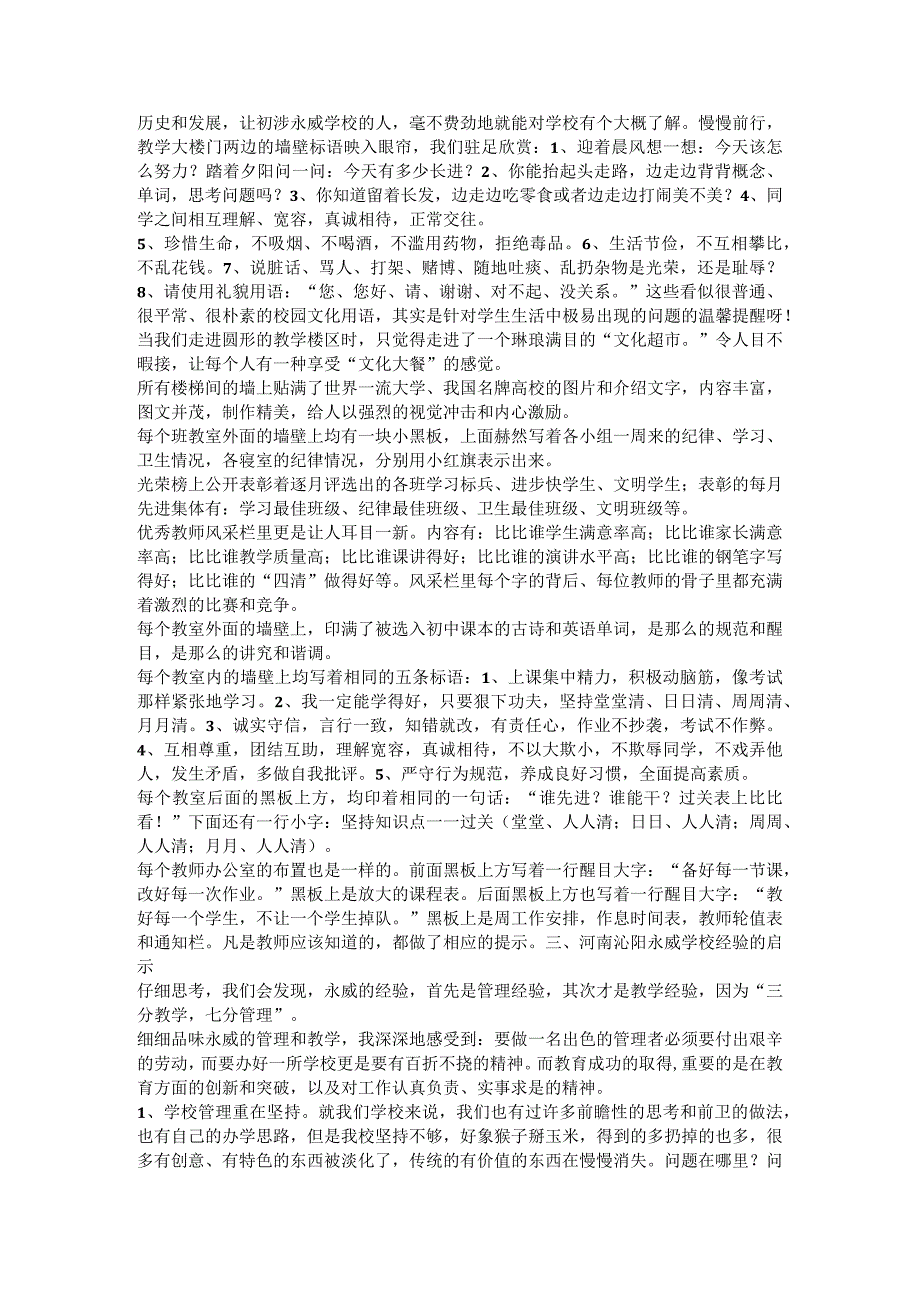 历史和发展，让初涉永威学校的人，毫不费劲地就能对学校有个大概了解。慢慢前行，教学大楼门两边的墙壁标语映入眼帘，我们驻足欣赏：1、迎着晨风想一想：今天该怎么努力？踏着夕阳问一问：今天有多少长进？2、你能抬起头走路，边走边背背概念、单词，思考问题吗？3、你知道留着长发，边走边吃零食或者边走边打闹美不美？4、同学之间相互理解、宽容，真诚相待，正常交往。
5、珍惜生命，不吸烟、不喝酒，不滥用药物，拒绝毒品。6、生活节俭，不互相攀比，不乱花钱。7、说脏话、骂人、打架、赌博、随地吐痰、乱扔杂物是光荣，还是耻辱？8、请使用礼貌用语：“您、您好、请、谢谢、对不起、没关系。”这些看似很普通、很平常、很朴素的校园文化用语，其实是针对学生生活中极易出现的问题的温馨提醒呀！当我们走进圆形的教学楼区时，只觉得走进了一个琳琅满目的“文化超市。”令人目不暇接，让每个人有一种享受“文化大餐”的感觉。
所有楼梯间的墙上贴满了世界一流大学、我国名牌高校的图片和介绍文字，内容丰富，图文并茂，制作精美，给人以强烈的视觉冲击和内心激励。
每个班教室外面的墙壁上均有一块小黑板，上面赫然写着各小组一周来的纪律、学习、卫生情况，各寝室的纪律情况，分别用小红旗表示出来。
光荣榜上公开表彰着逐月评选出的各班学习标兵、进步快学生、文明学生；表彰的每月先进集体有：学习最佳班级、纪律最佳班级、卫生最佳班级、文明班级等。
优秀教师风采栏里更是让人耳目一新。内容有：比比谁学生满意率高；比比谁家长满意率高；比比谁教学质量高；比比谁课讲得好；比比谁的演讲水平高；比比谁的钢笔字写得好；比比谁的“四清”做得好等。风采栏里每个字的背后、每位教师的骨子里都充满着激烈的比赛和竞争。
每个教室外面的墙壁上，印满了被选入初中课本的古诗和英语单词，是那么的规范和醒目，是那么的讲究和谐调。
每个教室内的墙壁上均写着相同的五条标语：1、上课集中精力，积极动脑筋，像考试那样紧张地学习。2、我一定能学得好，只要狠下功夫，坚持堂堂清、日日清、周周清、月月清。3、诚实守信，言行一致，知错就改，有责任心，作业不抄袭，考试不作弊。4、互相尊重，团结互助，理解宽容，真诚相待，不以大欺小，不欺辱同学，不戏弄他人，发生矛盾，多做自我批评。5、严守行为规范，养成良好习惯，全面提高素质。
每个教室后面的黑板上方，均印着相同的一句话：“谁先进？谁能干？过关表上比比看！”下面还有一行小字：坚持知识点一一过关（堂堂、人人清；日日、人人清；周周、人人清；月月、人人清）。
每个教师办公室的布置也是一样的。前面黑板上方写着一行醒目大字：“备好每一节课，改好每一次作业。”黑板上是放大的课程表。后面黑板上方也写着一行醒目大字：“教好每一个学生，不让一个学生掉队。”黑板上是周工作安排，作息时间表，教师轮值表和通知栏。凡是教师应该知道的，都做了相应的提示。三、河南沁阳永威学校经验的启示
仔细思考，我们会发现，永威的经验，首先是管理经验，其次才是教学经验，因为“三分教学，七分管理”。
细细品味永威的管理和教学，我深深地感受到：要做一名出色的管理者必须要付出艰辛的劳动，而要办好一所学校更是要有百折不挠的精神。而教育成功的取得，重要的是在教育方面的创新和突破，以及对工作认真负责、实事求是的精神。
1、学校管理重在坚持。就我们学校来说，我们也有过许多前瞻性的思考和前卫的做法，也有自己的办学思路，但是我校坚持不够，好象猴子掰玉米，得到的多扔掉的也多，很多有创意、有特色的东西被淡化了，传统的有价值的东西在慢慢消失。问题在哪里？问